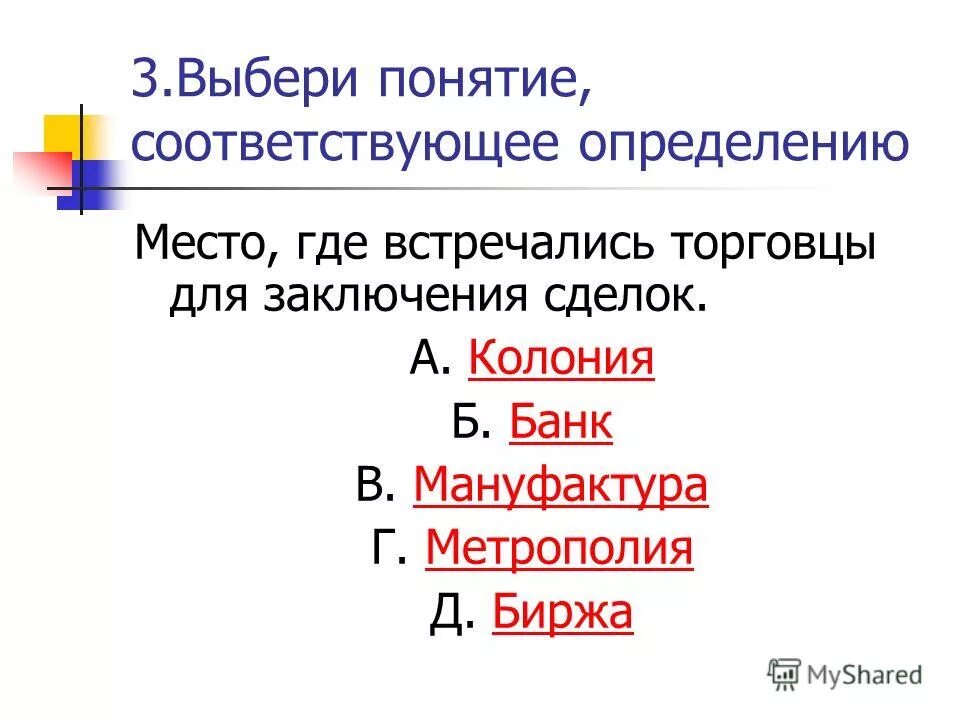 3.Выбери понятие, соответствующее определению

Место, где встречались торговцы для заключения сделок.

А. Колония

Б. Банк

В. Мануфактура

Г. Метрополия

Д. Биржа

MyShared